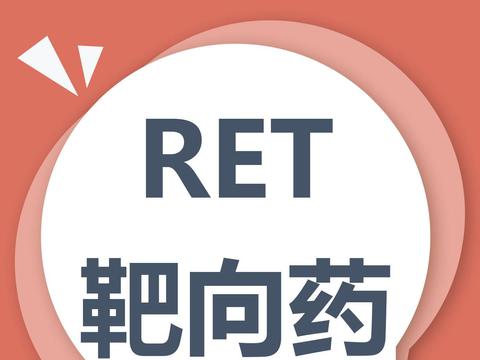 RET
靶向药